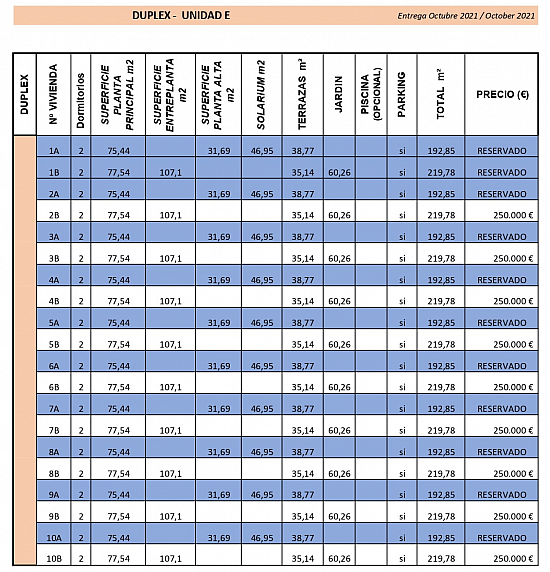 DUPLEX - UNIDAD E

Entrega Octubre 2021 / October 2021

| DUPLEX | Nº VIVIENDA | Dormitorios | SUPERFICIE PLANTA PRINCIPAL m2 | SUPERFICIE ENTREPLANTA m2 | SUPERFICIE PLANTA ALTA m2 | SOLARIUM m2 | TERRAZAS m² | JARDIN | PISCINA (OPCIONAL) | PARKING | TOTAL m² | PRECIO (€) |
|---|---|---|---|---|---|---|---|---|---|---|---|---|
| | 1A | 2 | 75,44 | | 31,69 | 46,95 | 38,77 | | | si | 192,85 | RESERVADO |
| | 1B | 2 | 77,54 | 107,1 | | | 35,14 | 60,26 | | si | 219,78 | RESERVADO |
| | 2A | 2 | 75,44 | | 31,69 | 46,95 | 38,77 | | | si | 192,85 | RESERVADO |
| | 2B | 2 | 77,54 | 107,1 | | | 35,14 | 60,26 | | si | 219,78 | 250.000 € |
| | 3A | 2 | 75,44 | | 31,69 | 46,95 | 38,77 | | | si | 192,85 | RESERVADO |
| | 3B | 2 | 77,54 | 107,1 | | | 35,14 | 60,26 | | si | 219,78 | 250.000 € |
| | 4A | 2 | 75,44 | | 31,69 | 46,95 | 38,77 | | | si | 192,85 | RESERVADO |
| | 4B | 2 | 77,54 | 107,1 | | | 35,14 | 60,26 | | si | 219,78 | 250.000 € |
| | 5A | 2 | 75,44 | | 31,69 | 46,95 | 38,77 | | | si | 192,85 | RESERVADO |
| | 5B | 2 | 77,54 | 107,1 | | | 35,14 | 60,26 | | si | 219,78 | 250.000 € |
| | 6A | 2 | 75,44 | | 31,69 | 46,95 | 38,77 | | | si | 192,85 | RESERVADO |
| | 6B | 2 | 77,54 | 107,1 | | | 35,14 | 60,26 | | si | 219,78 | 250.000 € |
| | 7A | 2 | 75,44 | | 31,69 | 46,95 | 38,77 | | | si | 192,85 | RESERVADO |
| | 7B | 2 | 77,54 | 107,1 | | | 35,14 | 60,26 | | si | 219,78 | 250.000 € |
| | 8A | 2 | 75,44 | | 31,69 | 46,95 | 38,77 | | | si | 192,85 | RESERVADO |
| | 8B | 2 | 77,54 | 107,1 | | | 35,14 | 60,26 | | si | 219,78 | 250.000 € |
| | 9A | 2 | 75,44 | | 31,69 | 46,95 | 38,77 | | | si | 192,85 | RESERVADO |
| | 9B | 2 | 77,54 | 107,1 | | | 35,14 | 60,26 | | si | 219,78 | 250.000 € |
| | 10A | 2 | 75,44 | | 31,69 | 46,95 | 38,77 | | | si | 192,85 | RESERVADO |
| | 10B | 2 | 77,54 | 107,1 | | | 35,14 | 60,26 | | si | 219,78 | 250.000 € |